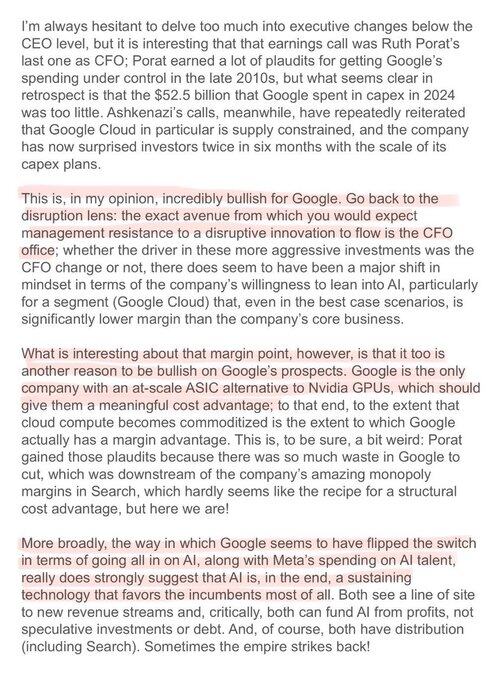 I'm always hesitant to delve too much into executive changes below the CEO level, but it is interesting that that earnings call was Ruth Porat's last one as CFO; Porat earned a lot of plaudits for getting Google's spending under control in the late 2010s, but what seems clear in retrospect is that the $52.5 billion that Google spent in capex in 2024 was too little. Ashkenazi's calls, meanwhile, have repeatedly reiterated that Google Cloud in particular is supply constrained, and the company has now surprised investors twice in six months with the scale of its capex plans.

This is, in my opinion, incredibly bullish for Google. Go back to the disruption lens: the exact avenue from which you would expect management resistance to a disruptive innovation to flow is the CFO office; whether the driver in these more aggressive investments was the CFO change or not, there does seem to have been a major shift in mindset in terms of the company's willingness to lean into AI, particularly for a segment (Google Cloud) that, even in the best case scenarios, is significantly lower margin than the company's core business.

What is interesting about that margin point, however, is that it too is another reason to be bullish on Google's prospects. Google is the only company with an at-scale ASIC alternative to Nvidia GPUs, which should give them a meaningful cost advantage; to that end, to the extent that cloud compute becomes commoditized is the extent to which Google actually has a margin advantage. This is, to be sure, a bit weird: Porat gained those plaudits because there was so much waste in Google to cut, which was downstream of the company's amazing monopoly margins in Search, which hardly seems like the recipe for a structural cost advantage, but here we are!

More broadly, the way in which Google seems to have flipped the switch in terms of going all in on AI, along with Meta's spending on AI talent, really does strongly suggest that AI is, in the end, a sustaining technology that favors the incumbents most of all. Both see a line of site to new revenue streams and, critically, both can fund AI from profits, not speculative investments or debt. And, of course, both have distribution (including Search). Sometimes the empire strikes back!